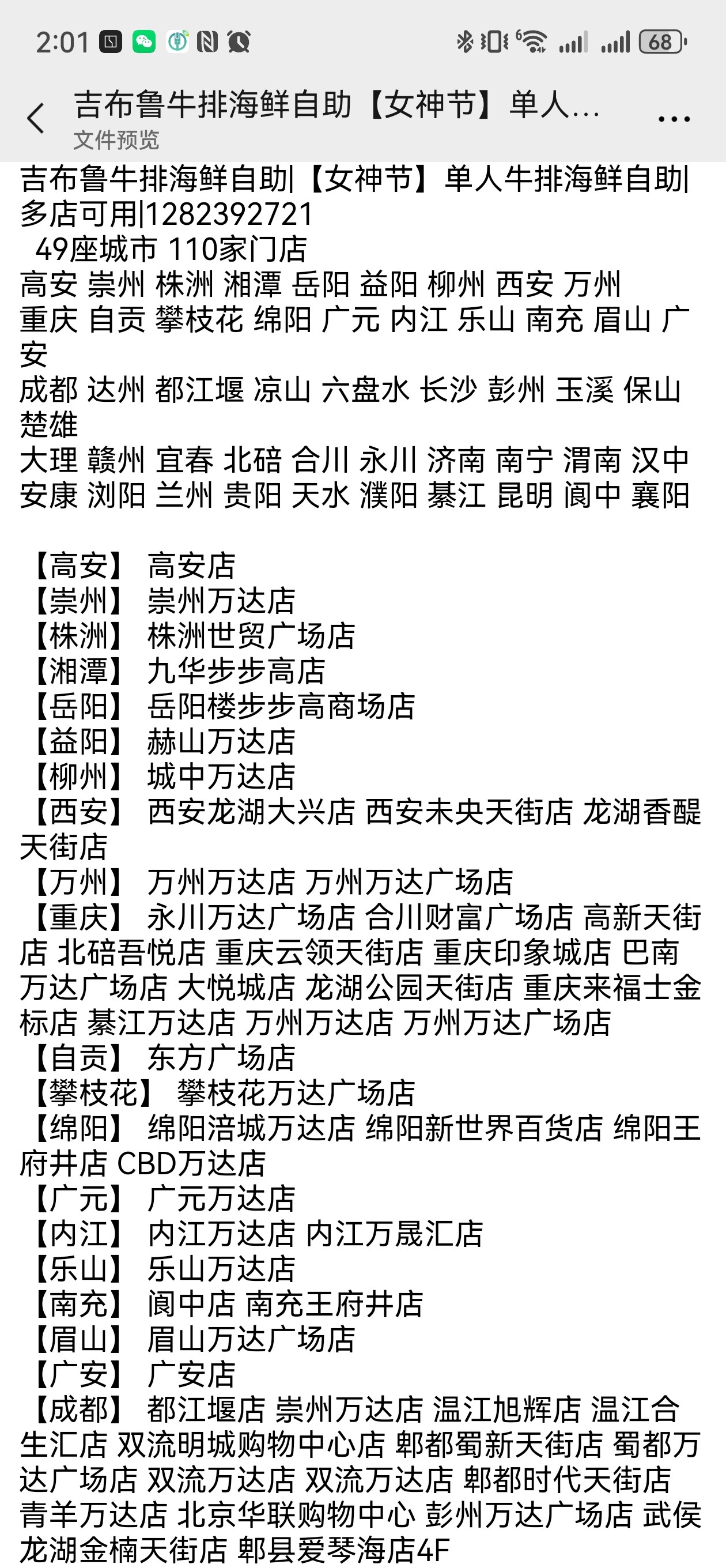 2:01 68

吉布鲁牛排海鲜自助【女神节】单人...
文件预览

吉布鲁牛排海鲜自助|【女神节】单人牛排海鲜自助|多店可用|1282392721
49座城市 110家门店
高安 崇州 株洲 湘潭 岳阳 益阳 柳州 西安 万州
重庆 自贡 攀枝花 绵阳 广元 内江 乐山 南充 眉山 广安
成都 达州 都江堰 凉山 六盘水 长沙 彭州 玉溪 保山 楚雄
大理 赣州 宜春 北碚 合川 永川 济南 南宁 渭南 汉中
安康 浏阳 兰州 贵阳 天水 濮阳 綦江 昆明 阆中 襄阳

【高安】 高安店
【崇州】 崇州万达店
【株洲】 株洲世贸广场店
【湘潭】 九华步步高店
【岳阳】 岳阳楼步步高商场店
【益阳】 赫山万达店
【柳州】 城中万达店
【西安】 西安龙湖大兴店 西安未央天街店 龙湖香醍天街店
【万州】 万州万达店 万州万达广场店
【重庆】 永川万达广场店 合川财富广场店 高新天街店 北碚吾悦店 重庆云领天街店 重庆印象城店 巴南万达广场店 大悦城店 龙湖公园天街店 重庆来福士金标店 綦江万达店 万州万达店 万州万达广场店
【自贡】 东方广场店
【攀枝花】 攀枝花万达广场店
【绵阳】 绵阳涪城万达店 绵阳新世界百货店 绵阳王府井店 CBD万达店
【广元】 广元万达店
【内江】 内江万达店 内江万晟汇店
【乐山】 乐山万达店
【南充】 阆中店 南充王府井店
【眉山】 眉山万达广场店
【广安】 广安店
【成都】 都江堰店 崇州万达店 温江旭辉店 温江合生汇店 双流明城购物中心店 郫都蜀新天街店 蜀都万达广场店 双流万达店 双流万达店 郫都时代天街店 青羊万达店 北京华联购物中心 彭州万达广场店 武侯龙湖金楠天街店 郫县爱琴海店4F